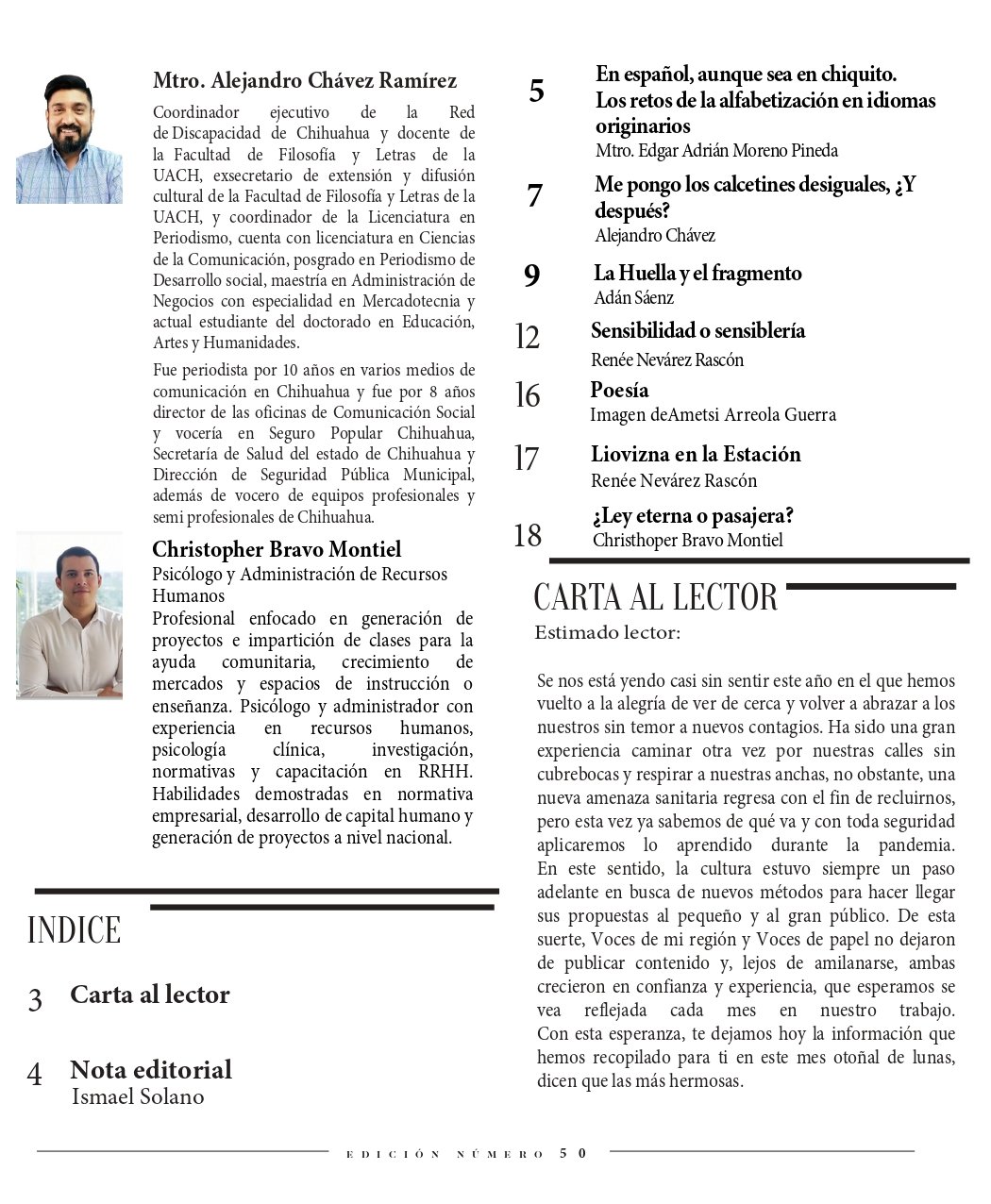 Mtro. Alejandro Chávez Ramírez

Coordinador ejecutivo de la Red de Discapacidad de Chihuahua y docente de la Facultad de Filosofía y Letras de la UACH, exsecretario de extensión y difusión cultural de la Facultad de Filosofía y Letras de la UACH, y coordinador de la Licenciatura en Periodismo, cuenta con licenciatura en Ciencias de la Comunicación, posgrado en Periodismo de Desarrollo social, maestría en Administración de Negocios con especialidad en Mercadotecnia y actual estudiante del doctorado en Educación, Artes y Humanidades.

Fue periodista por 10 años en varios medios de comunicación en Chihuahua y fue por 8 años director de las oficinas de Comunicación Social y vocería en Seguro Popular Chihuahua, Secretaría de Salud del estado de Chihuahua y Dirección de Seguridad Pública Municipal, además de vocero de equipos profesionales y semi profesionales de Chihuahua.

Christopher Bravo Montiel

Psicólogo y Administración de Recursos Humanos

Profesional enfocado en generación de proyectos e impartición de clases para la ayuda comunitaria, crecimiento de mercados y espacios de instrucción o enseñanza. Psicólogo y administrador con experiencia en recursos humanos, psicología clínica, investigación, normativas y capacitación en RRHH. Habilidades demostradas en normativa empresarial, desarrollo de capital humano y generación de proyectos a nivel nacional.

INDICE

3 Carta al lector

4 Nota editorial
Ismael Solano

5 En español, aunque sea en chiquito. Los retos de la alfabetización en idiomas originarios
Mtro. Edgar Adrián Moreno Pineda

7 Me pongo los calcetines desiguales, ¿Y después?
Alejandro Chávez

9 La Huella y el fragmento
Adán Sáenz

12 Sensibilidad o sensiblería
Renée Nevárez Rascón

16 Poesía
Imagen deAmetsi Arreola Guerra

17 Liovizna en la Estación
Renée Nevárez Rascón

18 ¿Ley eterna o pasajera?
Christhoper Bravo Montiel

CARTA AL LECTOR

Estimado lector:

Se nos está yendo casi sin sentir este año en el que hemos vuelto a la alegría de ver de cerca y volver a abrazar a los nuestros sin temor a nuevos contagios. Ha sido una gran experiencia caminar otra vez por nuestras calles sin cubrebocas y respirar a nuestras anchas, no obstante, una nueva amenaza sanitaria regresa con el fin de recluirnos, pero esta vez ya sabemos de qué va y con toda seguridad aplicaremos lo aprendido durante la pandemia. En este sentido, la cultura estuvo siempre un paso adelante en busca de nuevos métodos para hacer llegar sus propuestas al pequeño y al gran público. De esta suerte, Voces de mi región y Voces de papel no dejaron de publicar contenido y, lejos de amilanarse, ambas crecieron en confianza y experiencia, que esperamos se vea reflejada cada mes en nuestro trabajo. Con esta esperanza, te dejamos hoy la información que hemos recopilado para ti en este mes otoñal de lunas, dicen que las más hermosas.

EDICIÓN NÚMERO 50